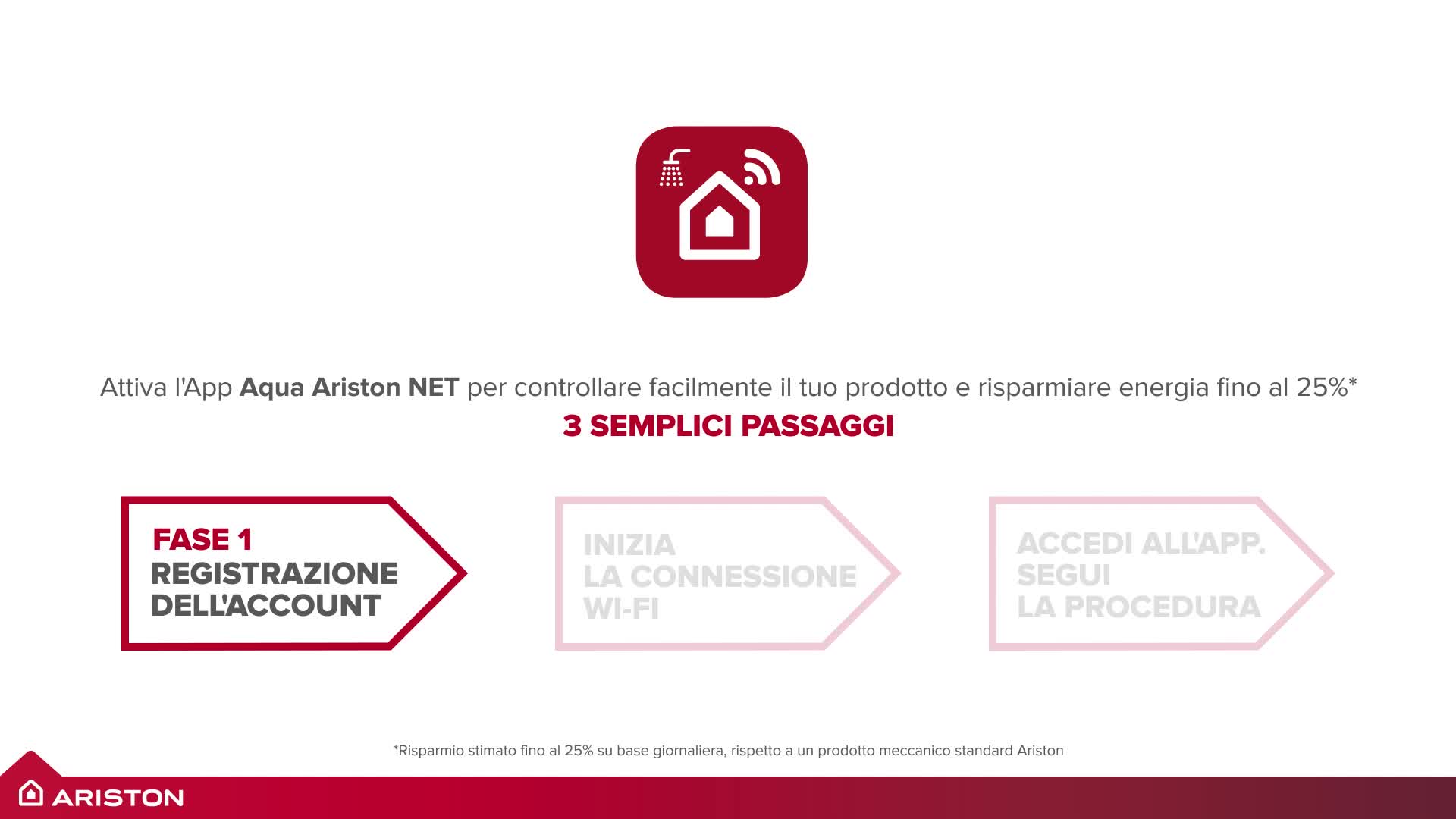 Attiva l'App Aqua Ariston NET per controllare facilmente il tuo prodotto e risparmiare energia fino al 25%*

3 SEMPLICI PASSAGGI

FASE 1
REGISTRAZIONE
DELL'ACCOUNT

INIZIA
LA CONNESSIONE
WI-FI

ACCEDI ALL'APP.
SEGUI
LA PROCEDURA

*Risparmio stimato fino al 25% su base giornaliera, rispetto a un prodotto meccanico standard Ariston

ARISTON